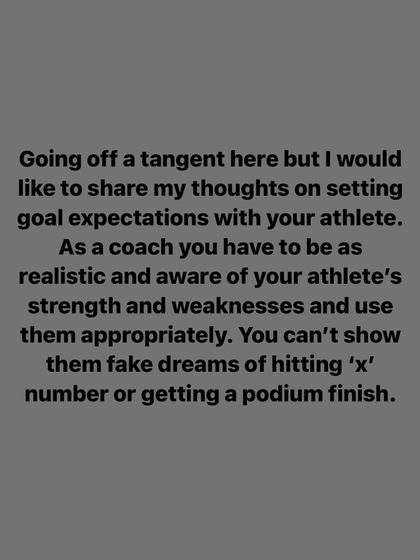 Going off a tangent here but I would like to share my thoughts on setting goal expectations with your athlete. As a coach you have to be as realistic and aware of your athlete's strength and weaknesses and use them appropriately. You can't show them fake dreams of hitting 'x' number or getting a podium finish.